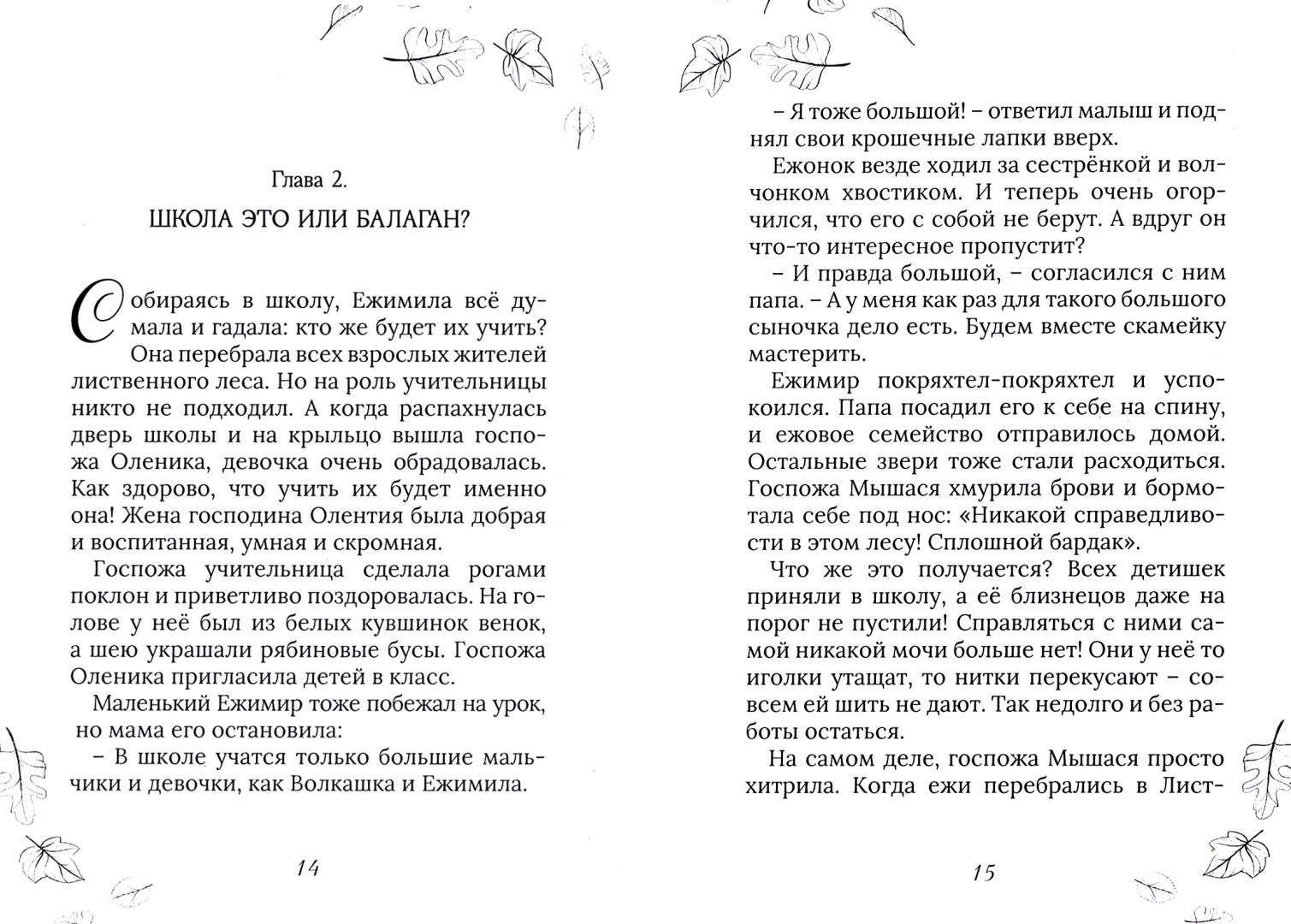 Глава 2.

ШКОЛА ЭТО ИЛИ БАЛАГАН?

Собираясь в школу, Ежимила всё думала и гадала: кто же будет их учить? Она перебрала всех взрослых жителей лиственного леса. Но на роль учительницы никто не подходил. А когда распахнулась дверь школы и на крыльцо вышла госпожа Оленика, девочка очень обрадовалась. Как здорово, что учить их будет именно она! Жена господина Олентия была добрая и воспитанная, умная и скромная.

Госпожа учительница сделала рогами поклон и приветливо поздоровалась. На голове у неё был из белых кувшинок венок, а шею украшали рябиновые бусы. Госпожа Оленика пригласила детей в класс.

Маленький Ежимир тоже побежал на урок, но мама его остановила:

– В школе учатся только большие мальчики и девочки, как Волкашка и Ежимила.

14

– Я тоже большой! – ответил малыш и поднял свои крошечные лапки вверх.

Ежонок везде ходил за сестрёнкой и волчонком хвостиком. И теперь очень огорчился, что его с собой не берут. А вдруг он что-то интересное пропустит?

– И правда большой, – согласился с ним папа. – А у меня как раз для такого большого сыночка дело есть. Будем вместе скамейку мастерить.

Ежимир покряхтел-покряхтел и успокоился. Папа посадил его к себе на спину, и ежовое семейство отправилось домой. Остальные звери тоже стали расходиться. Госпожа Мышася хмурила брови и бормотала себе под нос: «Никакой справедливости в этом лесу! Сплошной бардак».

Что же это получается? Всех детишек приняли в школу, а её близнецов даже на порог не пустили! Справляться с ними самой никакой мочи больше нет! Они у неё то иголки утащат, то нитки перекусают – совсем ей шить не дают. Так недолго и без работы остаться.

На самом деле, госпожа Мышася просто хитрила. Когда ежи перебрались в Лист-

15